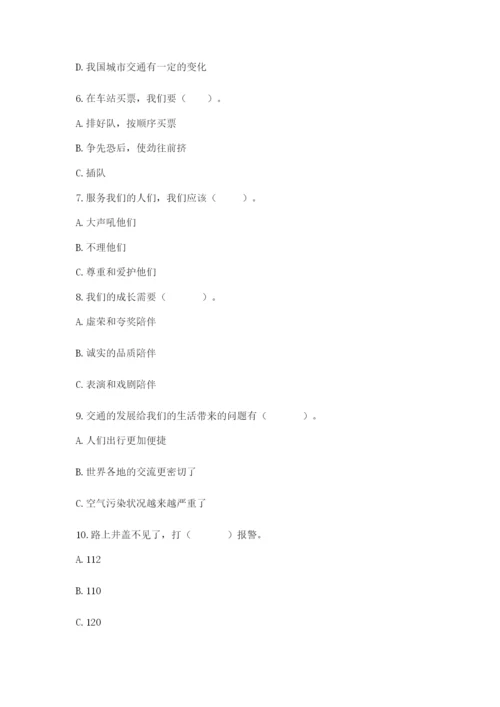 D. 我国城市交通有一定的变化

6. 在车站买票，我们要（　　）。

A. 排好队，按顺序买票

B. 争先恐后，使劲往前挤

C. 插队

7. 服务我们的人们，我们应该（　　）。

A. 大声吼他们

B. 不理他们

C. 尊重和爱护他们

8. 我们的成长需要（　　）。

A. 虚荣和夸奖陪伴

B. 诚实的品质陪伴

C. 表演和戏剧陪伴

9. 交通的发展给我们的生活带来的问题有（　　）。

A. 人们出行更加便捷

B. 世界各地的交流更密切了

C. 空气污染状况越来越严重了

10. 路上井盖不见了，打（　　）报警。

A. 112

B. 110

C. 120